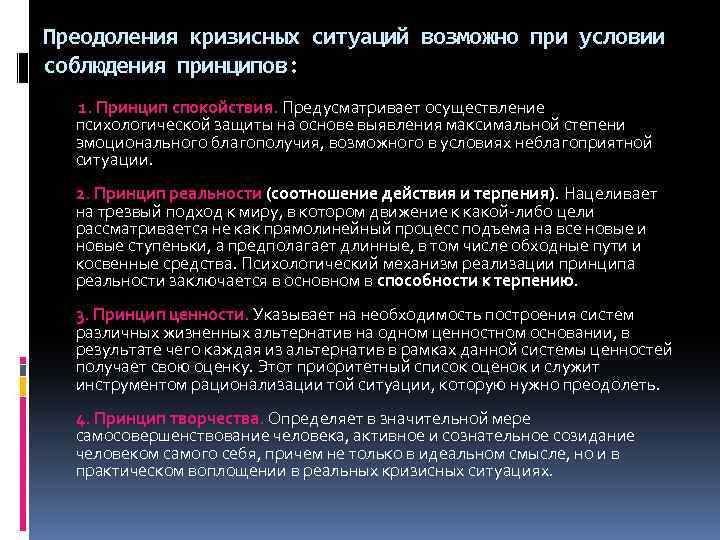 Преодоления кризисных ситуаций возможно при условии соблюдения принципов:

1. Принцип спокойствия. Предусматривает осуществление психологической защиты на основе выявления максимальной степени эмоционального благополучия, возможного в условиях неблагоприятной ситуации.

2. Принцип реальности (соотношение действия и терпения). Нацеливает на трезвый подход к миру, в котором движение к какой-либо цели рассматривается не как прямолинейный процесс подъема на все новые и новые ступеньки, а предполагает длинные, в том числе обходные пути и косвенные средства. Психологический механизм реализации принципа реальности заключается в основном в способности к терпению.

3. Принцип ценности. Указывает на необходимость построения систем различных жизненных альтернатив на одном ценностном основании, в результате чего каждая из альтернатив в рамках данной системы ценностей получает свою оценку. Этот приоритетный список оценок и служит инструментом рационализации той ситуации, которую нужно преодолеть.

4. Принцип творчества. Определяет в значительной мере самосовершенствование человека, активное и сознательное созидание человеком самого себя, причем не только в идеальном смысле, но и в практическом воплощении в реальных кризисных ситуациях.